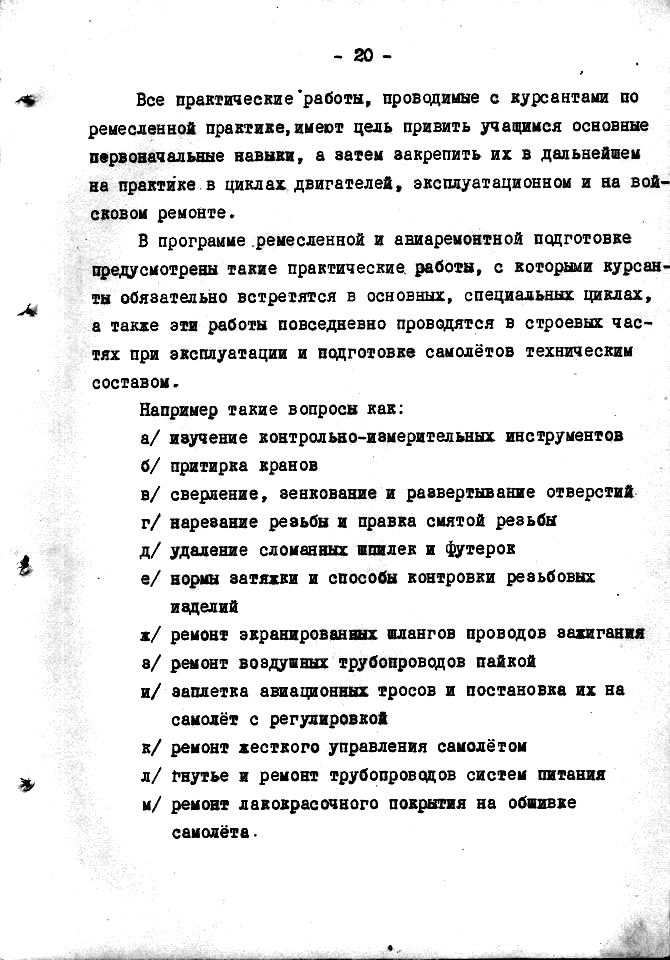 - 20 -

Все практические работы, проводимые с курсантами по ремесленной практике, имеют цель привить учащимся основные первоначальные навыки, а затем закрепить их в дальнейшем на практике в циклах двигателей, эксплуатационном и на войсковом ремонте.

В программе ремесленной и авиаремонтной подготовке предусмотрены такие практические работы, с которыми курсанты обязательно встретятся в основных, специальных циклах, а также эти работы повседневно проводятся в строевых частях при эксплуатации и подготовке самолётов техническим составом.

Например такие вопросы как:

а/ изучение контрольно-измерительных инструментов

б/ притирка кранов

в/ сверление, зенкование и развертывание отверстий

г/ нарезание резьбы и правка смятой резьбы

д/ удаление сломанных шпилек и футерок

е/ нормы затяжки и способы контровки резьбовых изделий

ж/ ремонт экранированных шлангов проводов зажигания

з/ ремонт воздушных трубопроводов пайкой

и/ заплетка авиационных тросов и постановка их на самолёт с регулировкой

к/ ремонт жесткого управления самолётом

л/ гнутье и ремонт трубопроводов систем питания

м/ ремонт лакокрасочного покрытия на обшивке самолёта.